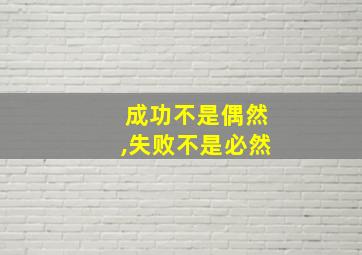 成功不是偶然
,失败不是必然